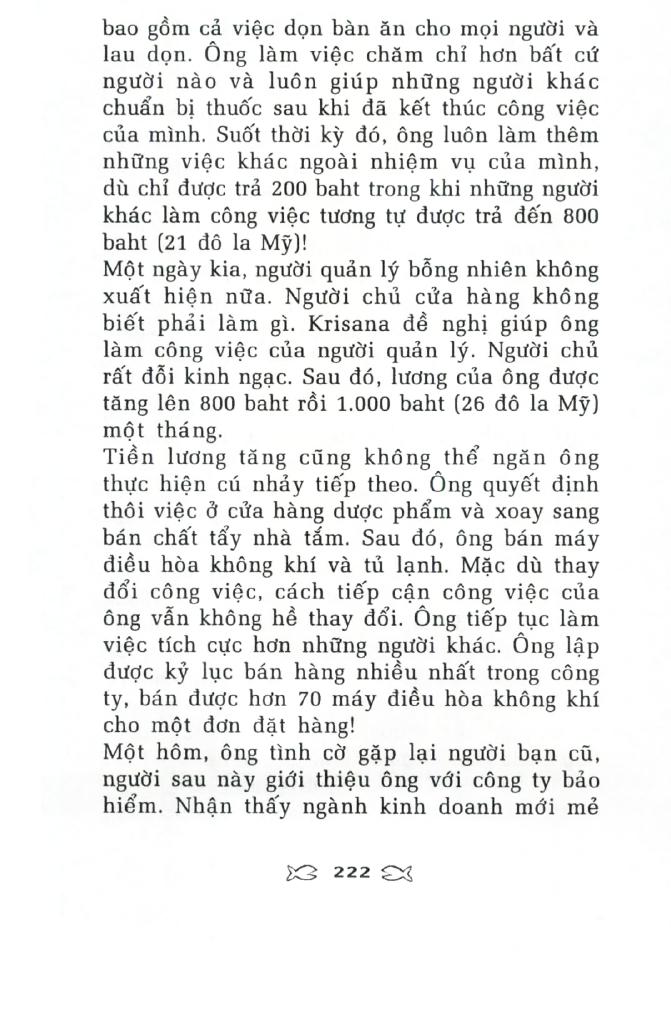 bao gồm cả việc dọn bàn ăn cho mọi người và lau dọn. Ông làm việc chăm chỉ hơn bất cứ người nào và luôn giúp những người khác chuẩn bị thuốc sau khi đã kết thúc công việc của mình. Suốt thời kỳ đó, ông luôn làm thêm những việc khác ngoài nhiệm vụ của mình, dù chỉ được trả 200 baht trong khi những người khác làm công việc tương tự được trả đến 800 baht (21 đô la Mỹ)!
Một ngày kia, người quản lý bỗng nhiên không xuất hiện nữa. Người chủ cửa hàng không biết phải làm gì. Krisana đề nghị giúp ông làm công việc của người quản lý. Người chủ rất đỗi kinh ngạc. Sau đó, lương của ông được tăng lên 800 baht rồi 1.000 baht (26 đô la Mỹ) một tháng.
Tiền lương tăng cũng không thể ngăn ông thực hiện cú nhảy tiếp theo. Ông quyết định thôi việc ở cửa hàng dược phẩm và xoay sang bán chất tẩy nhà tắm. Sau đó, ông bán máy điều hòa không khí và tủ lạnh. Mặc dù thay đổi công việc, cách tiếp cận công việc của ông vẫn không hề thay đổi. Ông tiếp tục làm việc tích cực hơn những người khác. Ông lập được kỷ lục bán hàng nhiều nhất trong công ty, bán được hơn 70 máy điều hòa không khí cho một đơn đặt hàng!
Một hôm, ông tình cờ gặp lại người bạn cũ, người sau này giới thiệu ông với công ty bảo hiểm. Nhận thấy ngành kinh doanh mới mẻ

222